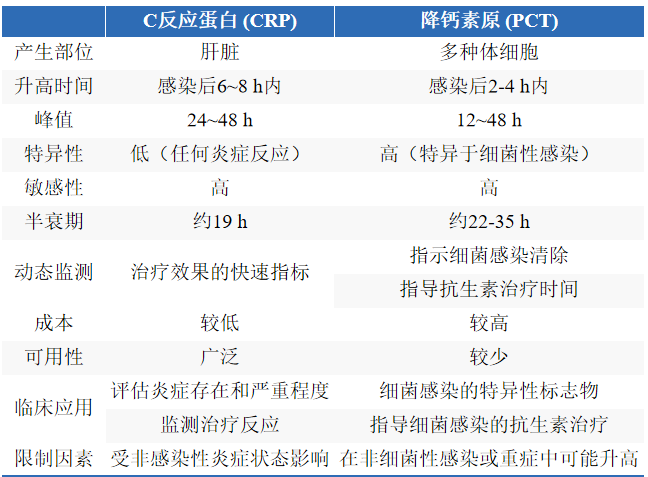 | | C反应蛋白 (CRP) | 降钙素原 (PCT) |
|---|---|---|
| 产生部位 | 肝脏 | 多种体细胞 |
| 升高时间 | 感染后6~8 h内 | 感染后2-4 h内 |
| 峰值 | 24~48 h | 12~48 h |
| 特异性 | 低（任何炎症反应） | 高（特异于细菌性感染） |
| 敏感性 | 高 | 高 |
| 半衰期 | 约19 h | 约22-35 h |
| 动态监测 | 治疗效果的快速指标 | 指示细菌感染清除 |
| | | 指导抗生素治疗时间 |
| 成本 | 较低 | 较高 |
| 可用性 | 广泛 | 较少 |
| 临床应用 | 评估炎症存在和严重程度 | 细菌感染的特异性标志物 |
| | 监测治疗反应 | 指导细菌感染的抗生素治疗 |
| 限制因素 | 受非感染性炎症状态影响 | 在非细菌性感染或重症中可能升高 |